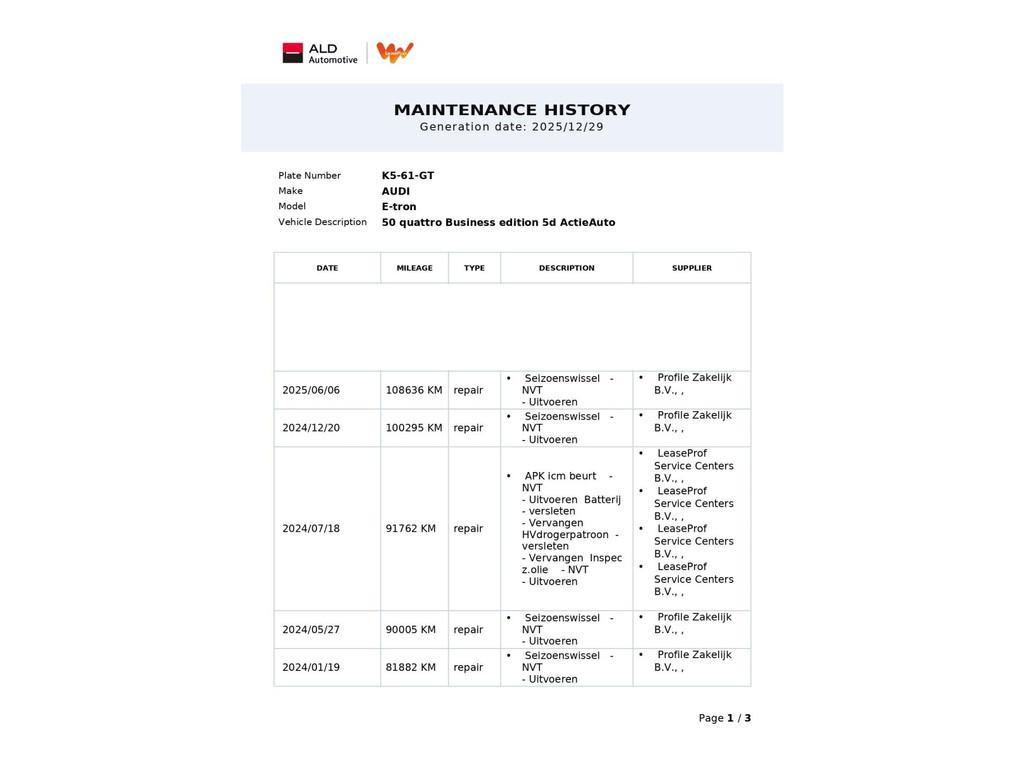 ALD Automotive

MAINTENANCE HISTORY
Generation date: 2025/12/29

Plate Number K5-61-GT
Make AUDI
Model E-tron
Vehicle Description 50 quattro Business edition 5d ActieAuto

| DATE | MILEAGE | TYPE | DESCRIPTION | SUPPLIER |
|---|---|---|---|---|
| | | | | |
| 2025/06/06 | 108636 KM | repair | • Seizoenswissel - NVT - Uitvoeren | • Profile Zakelijk B.V., , |
| 2024/12/20 | 100295 KM | repair | • Seizoenswissel - NVT - Uitvoeren | • Profile Zakelijk B.V., , |
| 2024/07/18 | 91762 KM | repair | • APK icm beurt - NVT - Uitvoeren Batterij - versleten - Vervangen HVdrogerpatroon - versleten - Vervangen Inspec z.olie - NVT - Uitvoeren | • LeaseProf Service Centers B.V., , • LeaseProf Service Centers B.V., , • LeaseProf Service Centers B.V., , • LeaseProf Service Centers B.V., , |
| 2024/05/27 | 90005 KM | repair | • Seizoenswissel - NVT - Uitvoeren | • Profile Zakelijk B.V., , |
| 2024/01/19 | 81882 KM | repair | • Seizoenswissel - NVT - Uitvoeren | • Profile Zakelijk B.V., , |

Page 1 / 3